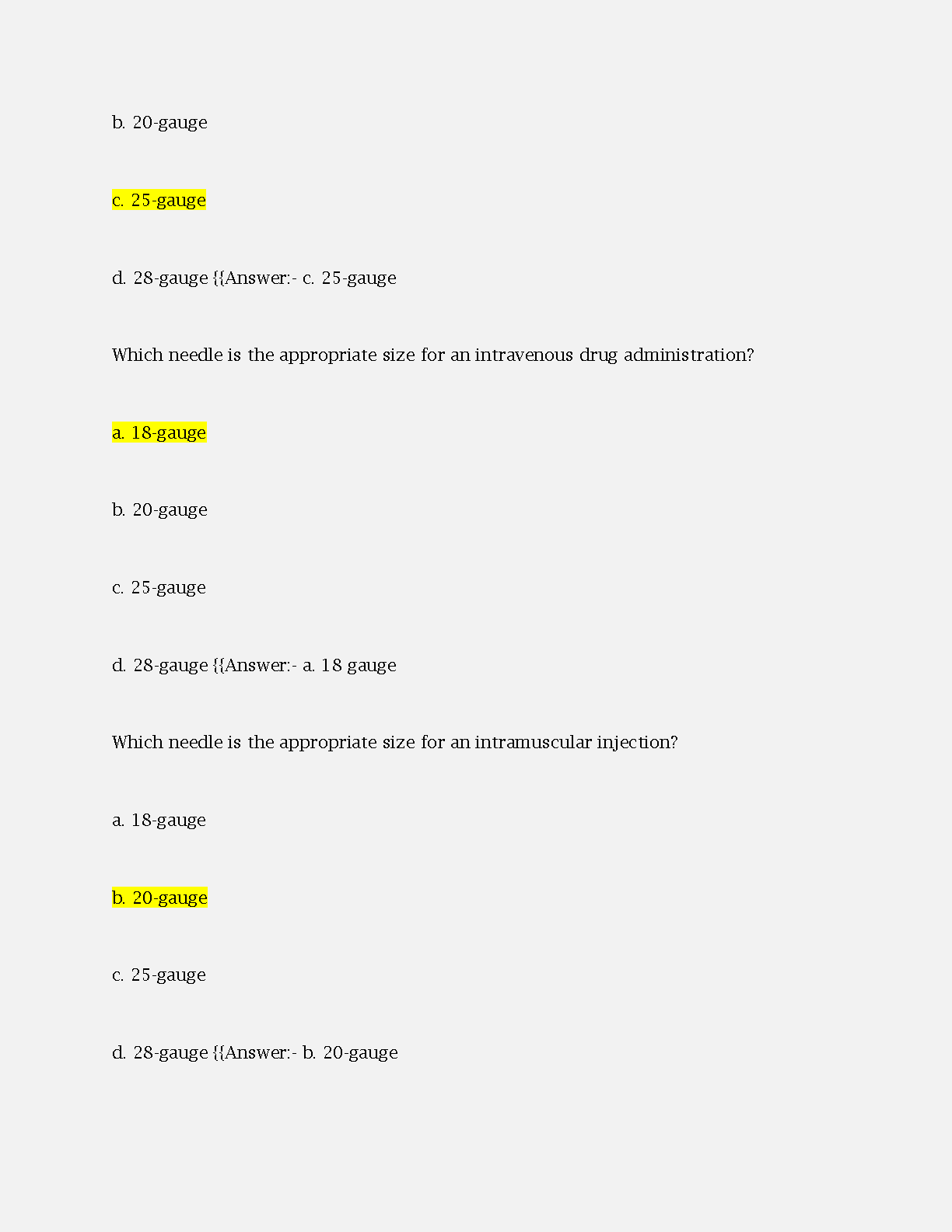 b. 20-gauge

c. 25-gauge

d. 28-gauge {{Answer:- c. 25-gauge

Which needle is the appropriate size for an intravenous drug administration?

a. 18-gauge

b. 20-gauge

c. 25-gauge

d. 28-gauge {{Answer:- a. 18 gauge

Which needle is the appropriate size for an intramuscular injection?

a. 18-gauge

b. 20-gauge

c. 25-gauge

d. 28-gauge {{Answer:- b. 20-gauge